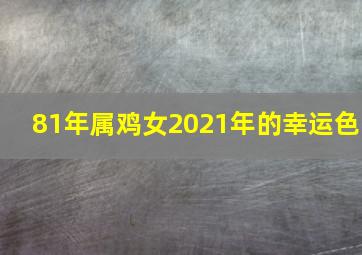 81年属鸡女2021年的幸运色